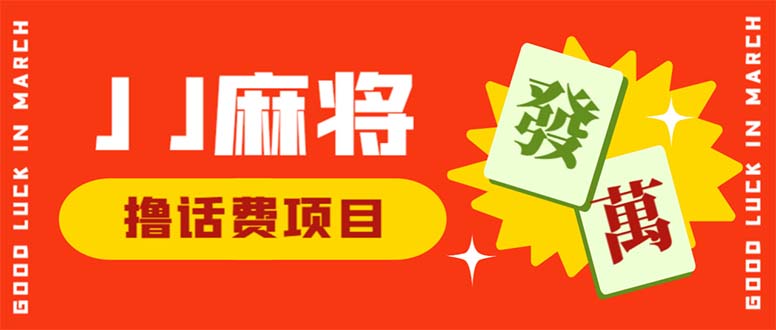 GOOD LUCK IN MARCH

JJ麻将

撸话费项目

發

萬

GOOD LUCK IN MARCH